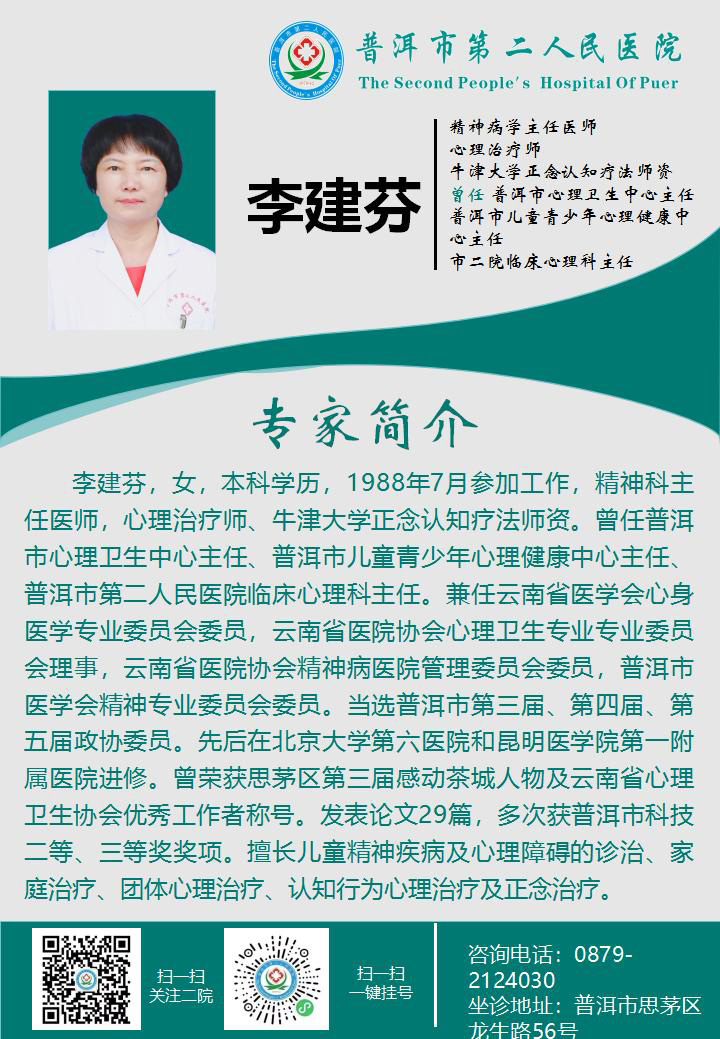 普洱市第二人民医院
The Second People's Hospital Of Puer

李建芬

精神病学主任医师
心理治疗师
牛津大学正念认知疗法师资
曾任 普洱市心理卫生中心主任
普洱市儿童青少年心理健康中心主任
市二院临床心理科主任

专家简介

李建芬，女，本科学历，1988年7月参加工作，精神科主任医师，心理治疗师、牛津大学正念认知疗法师资。曾任普洱市心理卫生中心主任、普洱市儿童青少年心理健康中心主任、普洱市第二人民医院临床心理科主任。兼任云南省医学会心身医学专业委员会委员，云南省医院协会心理卫生专业专业委员会理事，云南省医院协会精神病医院管理委员会委员，普洱市医学会精神专业委员会委员。当选普洱市第三届、第四届、第五届政协委员。先后在北京大学第六医院和昆明医学院第一附属医院进修。曾荣获思茅区第三届感动茶城人物及云南省心理卫生协会优秀工作者称号。发表论文29篇，多次获普洱市科技二等、三等奖奖项。擅长儿童精神疾病及心理障碍的诊治、家庭治疗、团体心理治疗、认知行为心理治疗及正念治疗。

扫一扫
关注二院

扫一扫
一键挂号

咨询电话：0879-2124030
坐诊地址：普洱市思茅区龙生路56号